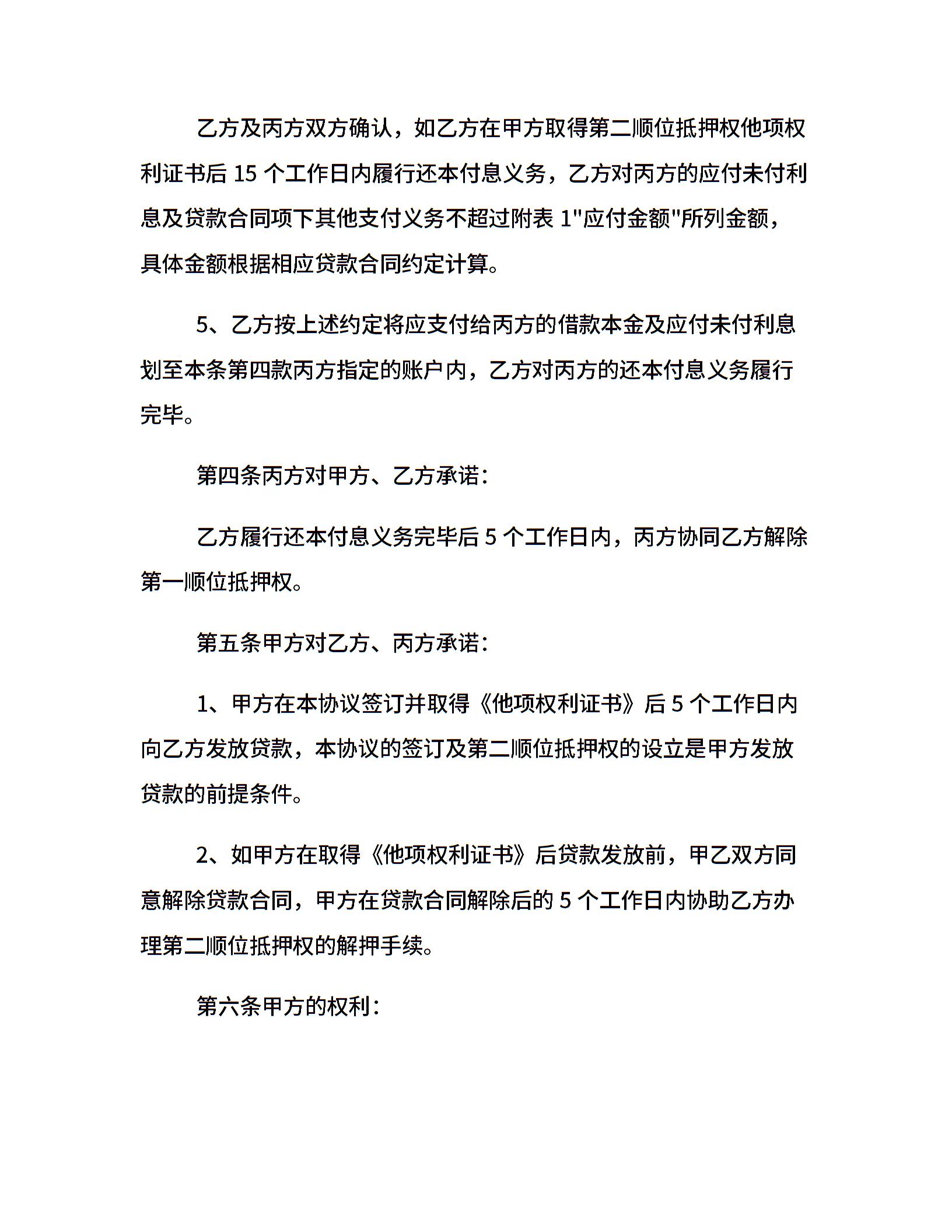 乙方及丙方双方确认，如乙方在甲方取得第二顺位抵押权他项权利证书后 15 个工作日内履行还本付息义务，乙方对丙方的应付未付利息及贷款合同项下其他支付义务不超过附表 1"应付金额"所列金额，具体金额根据相应贷款合同约定计算。

5、乙方按上述约定将应支付给丙方的借款本金及应付未付利息划至本条第四款丙方指定的账户内，乙方对丙方的还本付息义务履行完毕。

第四条丙方对甲方、乙方承诺：

乙方履行还本付息义务完毕后 5 个工作日内，丙方协同乙方解除第一顺位抵押权。

第五条甲方对乙方、丙方承诺：

1、甲方在本协议签订并取得《他项权利证书》后 5 个工作日内向乙方发放贷款，本协议的签订及第二顺位抵押权的设立是甲方发放贷款的前提条件。

2、如甲方在取得《他项权利证书》后贷款发放前，甲乙双方同意解除贷款合同，甲方在贷款合同解除后的 5 个工作日内协助乙方办理第二顺位抵押权的解押手续。

第六条甲方的权利：